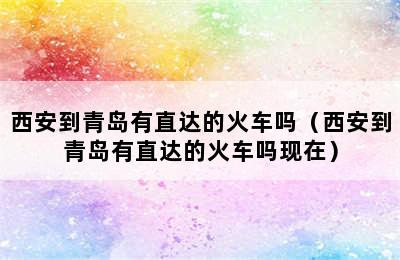 西安到青岛有直达的火车吗（西安到青岛有直达的火车吗现在）